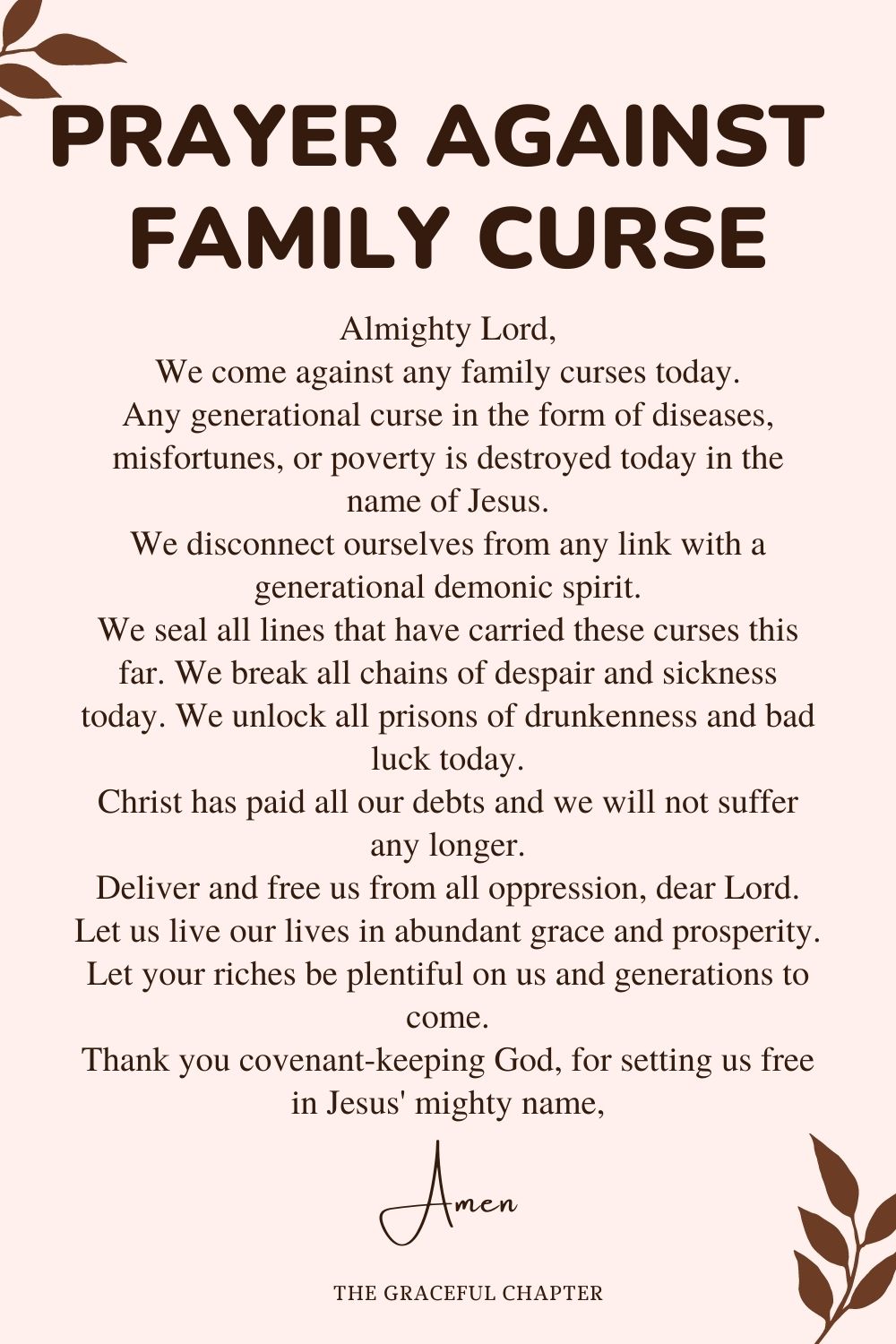 PRAYER AGAINST FAMILY CURSE

Almighty Lord,
We come against any family curses today.
Any generational curse in the form of diseases, misfortunes, or poverty is destroyed today in the name of Jesus.
We disconnect ourselves from any link with a generational demonic spirit.
We seal all lines that have carried these curses this far. We break all chains of despair and sickness today. We unlock all prisons of drunkenness and bad luck today.
Christ has paid all our debts and we will not suffer any longer.
Deliver and free us from all oppression, dear Lord.
Let us live our lives in abundant grace and prosperity.
Let your riches be plentiful on us and generations to come.
Thank you covenant-keeping God, for setting us free in Jesus' mighty name,

Amen

THE GRACEFUL CHAPTER